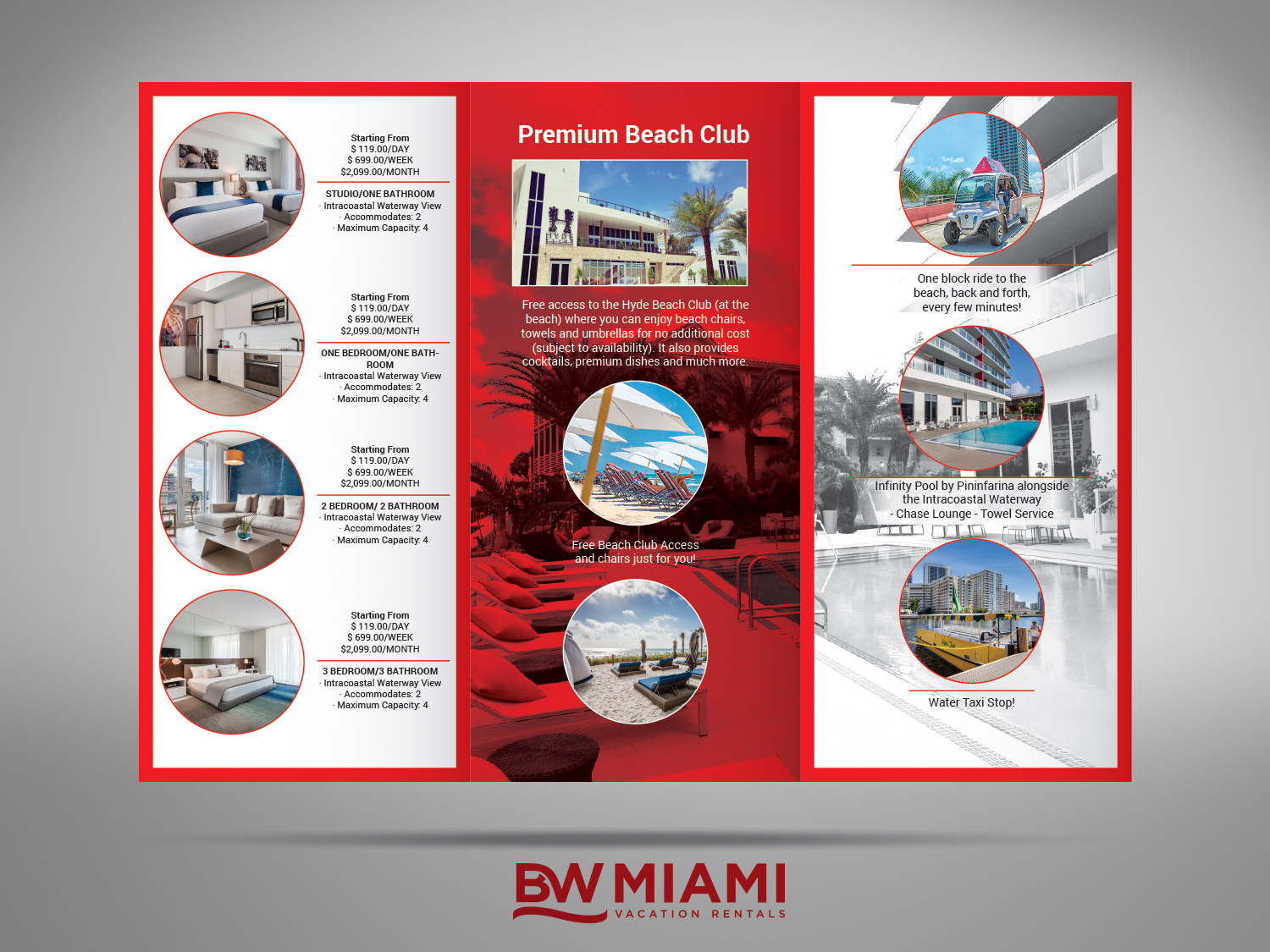 Starting From
$ 119.00/DAY
$ 699.00/WEEK
$2,099.00/MONTH

STUDIO/ONE BATHROOM
· Intracoastal Waterway View
· Accommodates: 2
· Maximum Capacity: 4

Starting From
$ 119.00/DAY
$ 699.00/WEEK
$2,099.00/MONTH

ONE BEDROOM/ONE BATHROOM
· Intracoastal Waterway View
· Accommodates: 2
· Maximum Capacity: 4

Starting From
$ 119.00/DAY
$ 699.00/WEEK
$2,099.00/MONTH

2 BEDROOM/ 2 BATHROOM
· Intracoastal Waterway View
· Accommodates: 2
· Maximum Capacity: 4

Starting From
$ 119.00/DAY
$ 699.00/WEEK
$2,099.00/MONTH

3 BEDROOM/3 BATHROOM
· Intracoastal Waterway View
· Accommodates: 2
· Maximum Capacity: 4

Premium Beach Club

HYDE

Free access to the Hyde Beach Club (at the beach) where you can enjoy beach chairs, towels and umbrellas for no additional cost (subject to availability). It also provides cocktails, premium dishes and much more.

Free Beach Club Access and chairs just for you!

One block ride to the beach, back and forth, every few minutes!

Infinity Pool by Pininfarina alongside the Intracoastal Waterway
- Chase Lounge - Towel Service

Water Taxi Stop!

BW MIAMI
VACATION RENTALS